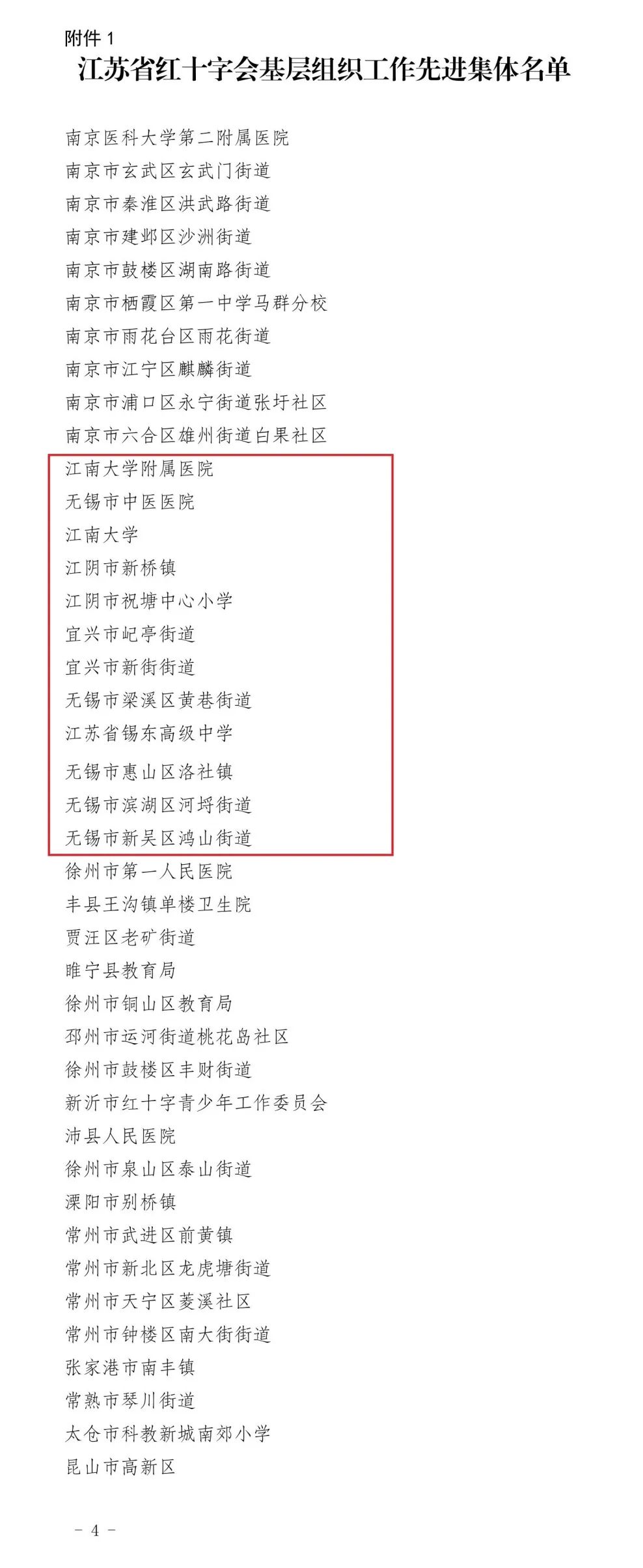 附件1

江苏省红十字会基层组织工作先进集体名单

南京医科大学第二附属医院
南京市玄武区玄武门街道
南京市秦淮区洪武路街道
南京市建邺区沙洲街道
南京市鼓楼区湖南路街道
南京市栖霞区第一中学马群分校
南京市雨花台区雨花街道
南京市江宁区麒麟街道
南京市浦口区永宁街道张圩社区
南京市六合区雄州街道白果社区
江南大学附属医院
无锡市中医医院
江南大学
江阴市新桥镇
江阴市祝塘中心小学
宜兴市屺亭街道
宜兴市新街街道
无锡市梁溪区黄巷街道
江苏省锡东高级中学
无锡市惠山区洛社镇
无锡市滨湖区河埒街道
无锡市新吴区鸿山街道
徐州市第一人民医院
丰县王沟镇单楼卫生院
贾汪区老矿街道
睢宁县教育局
徐州市铜山区教育局
邳州市运河街道桃花岛社区
徐州市鼓楼区丰财街道
新沂市红十字青少年工作委员会
沛县人民医院
徐州市泉山区泰山街道
溧阳市别桥镇
常州市武进区前黄镇
常州市新北区龙虎塘街道
常州市天宁区菱溪社区
常州市钟楼区南大街街道
张家港市南丰镇
常熟市琴川街道
太仓市科教新城南郊小学
昆山市高新区

- 4 -